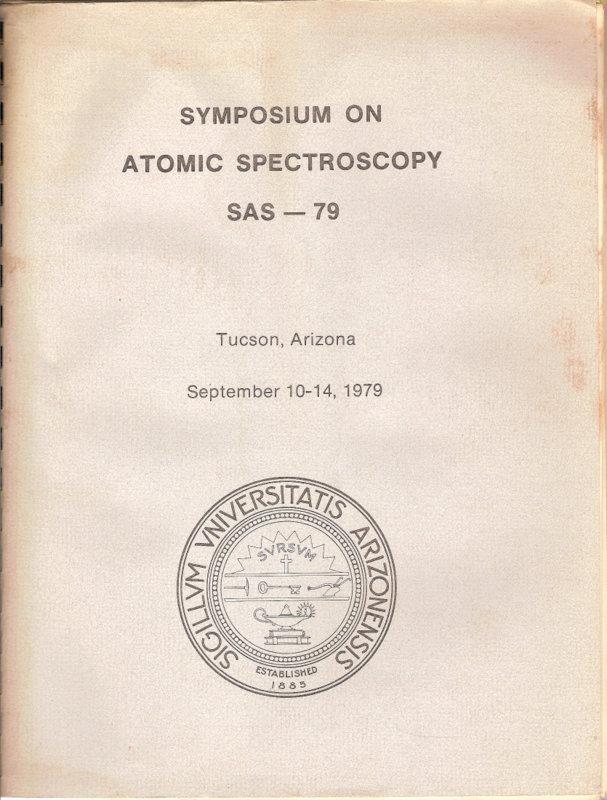 SYMPOSIUM ON
ATOMIC SPECTROSCOPY
SAS — 79

Tucson, Arizona

September 10-14, 1979

SIGILLVM VNIVERSITATIS ARIZONENSIS
SVRSVM
ESTABLISHED
1885